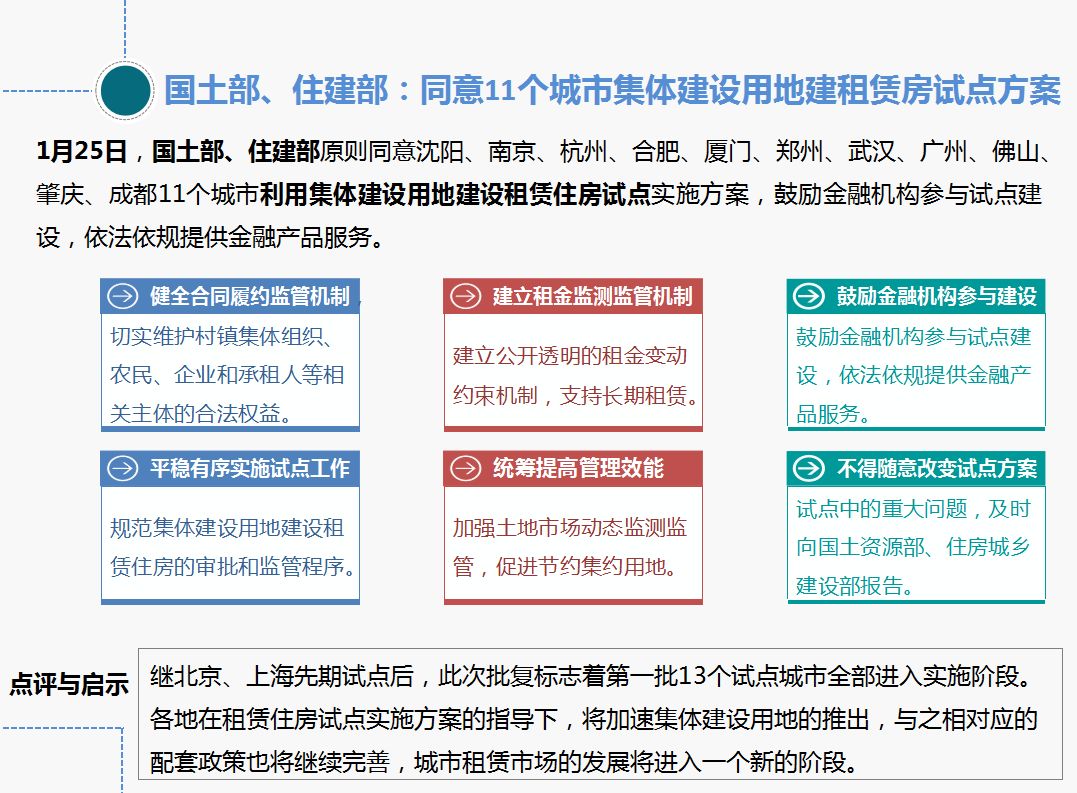 国土部、住建部：同意11个城市集体建设用地建租赁房试点方案

1月25日，国土部、住建部原则同意沈阳、南京、杭州、合肥、厦门、郑州、武汉、广州、佛山、肇庆、成都11个城市利用集体建设用地建设租赁住房试点实施方案，鼓励金融机构参与试点建设，依法依规提供金融产品服务。

健全合同履约监管机制

切实维护村镇集体组织、农民、企业和承租人等相关主体的合法权益。

建立租金监测监管机制

建立公开透明的租金变动约束机制，支持长期租赁。

鼓励金融机构参与建设

鼓励金融机构参与试点建设，依法依规提供金融产品服务。

平稳有序实施试点工作

规范集体建设用地建设租赁住房的审批和监管程序。

统筹提高管理效能

加强土地市场动态监测监管，促进节约集约用地。

不得随意改变试点方案

试点中的重大问题，及时向国土资源部、住房城乡建设部报告。

点评与启示

继北京、上海先期试点后，此次批复标志着第一批13个试点城市全部进入实施阶段。各地在租赁住房试点实施方案的指导下，将加速集体建设用地的推出，与之相对应的配套政策也将继续完善，城市租赁市场的发展将进入一个新的阶段。